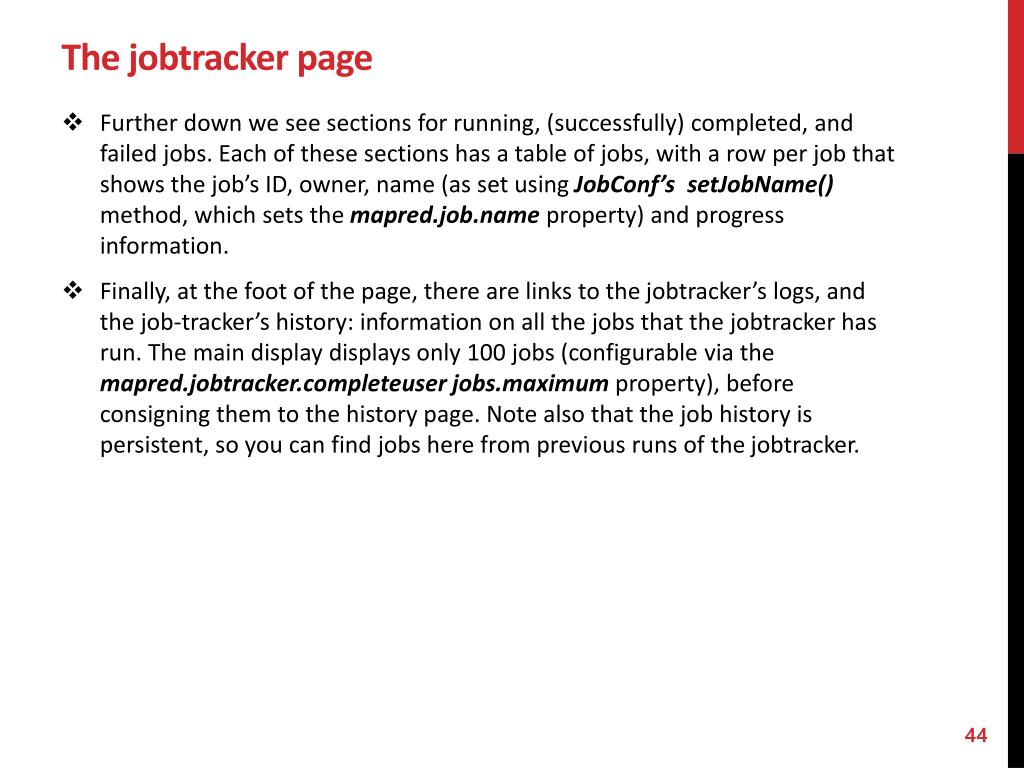 The jobtracker page

❖ Further down we see sections for running, (successfully) completed, and failed jobs. Each of these sections has a table of jobs, with a row per job that shows the job's ID, owner, name (as set using JobConf's setJobName() method, which sets the mapred.job.name property) and progress information.

❖ Finally, at the foot of the page, there are links to the jobtracker's logs, and the job-tracker's history: information on all the jobs that the jobtracker has run. The main display displays only 100 jobs (configurable via the mapred.jobtracker.completeuser jobs.maximum property), before consigning them to the history page. Note also that the job history is persistent, so you can find jobs here from previous runs of the jobtracker.

44